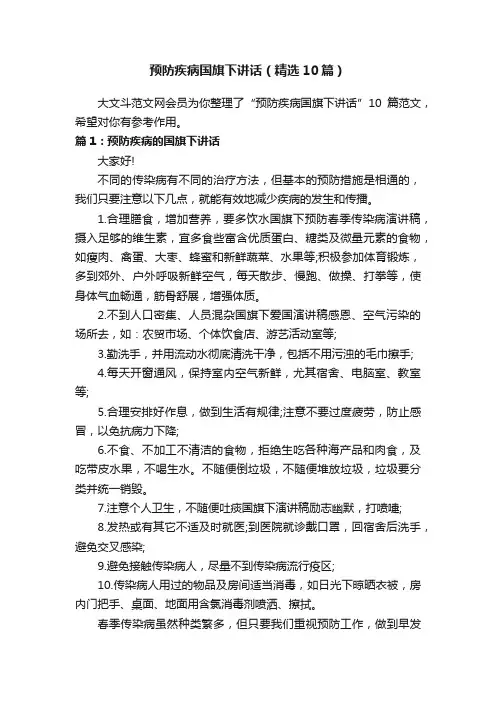 预防疾病国旗下讲话（精选10篇）

大文斗范文网会员为你整理了“预防疾病国旗下讲话”10篇范文，希望对你有参考作用。

篇1：预防疾病的国旗下讲话

大家好!

不同的传染病有不同的治疗方法，但基本的预防措施是相通的，我们只要注意以下几点，就能有效地减少疾病的发生和传播。

1.合理膳食，增加营养，要多饮水国旗下预防春季传染病演讲稿，摄入足够的维生素，宜多食些富含优质蛋白、糖类及微量元素的食物，如瘦肉、禽蛋、大枣、蜂蜜和新鲜蔬菜、水果等;积极参加体育锻炼，多到郊外、户外呼吸新鲜空气，每天散步、慢跑、做操、打拳等，使身体气血畅通，筋骨舒展，增强体质。

2.不到人口密集、人员混杂国旗下爱国演讲稿感恩、空气污染的场所去，如：农贸市场、个体饮食店、游艺活动室等;

3.勤洗手，并用流动水彻底清洗干净，包括不用污浊的毛巾擦手;

4.每天开窗通风，保持室内空气新鲜，尤其宿舍、电脑室、教室等;

5.合理安排好作息，做到生活有规律;注意不要过度疲劳，防止感冒，以免抗病力下降;

6.不食、不加工不清洁的食物，拒绝生吃各种海产品和肉食，及吃带皮水果，不喝生水。不随便倒垃圾，不随便堆放垃圾，垃圾要分类并统一销毁。

7.注意个人卫生，不随便吐痰国旗下演讲稿励志幽默，打喷嚏;

8.发热或有其它不适及时就医;到医院就诊戴口罩，回宿舍后洗手，避免交叉感染;

9.避免接触传染病人，尽量不到传染病流行疫区;

10.传染病人用过的物品及房间适当消毒，如日光下晾晒衣被，房内门把手、桌面、地面用含氯消毒剂喷洒、擦拭。

春季传染病虽然种类繁多，但只要我们重视预防工作，做到早发